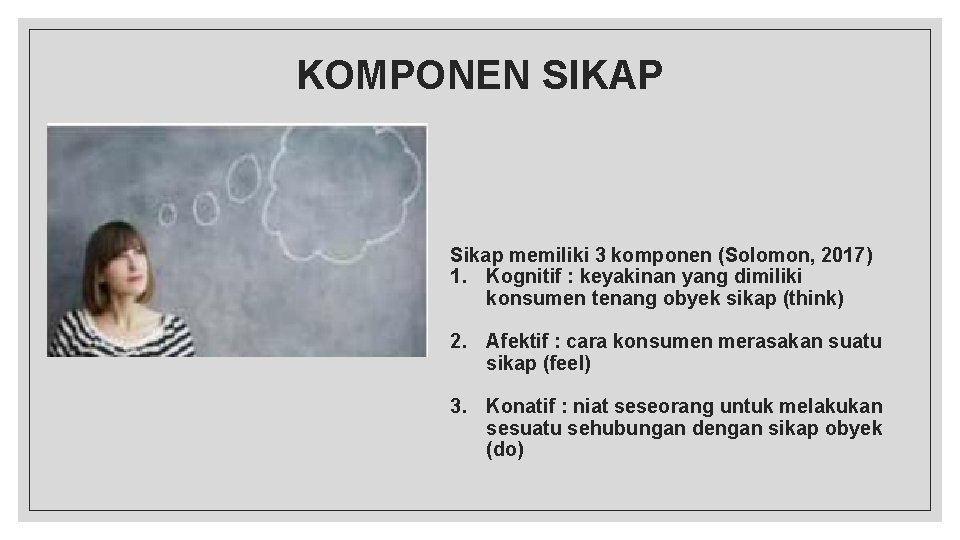 KOMPONEN SIKAP

Sikap memiliki 3 komponen (Solomon, 2017)
1. Kognitif : keyakinan yang dimiliki konsumen tenang obyek sikap (think)

2. Afektif : cara konsumen merasakan suatu sikap (feel)

3. Konatif : niat seseorang untuk melakukan sesuatu sehubungan dengan sikap obyek (do)